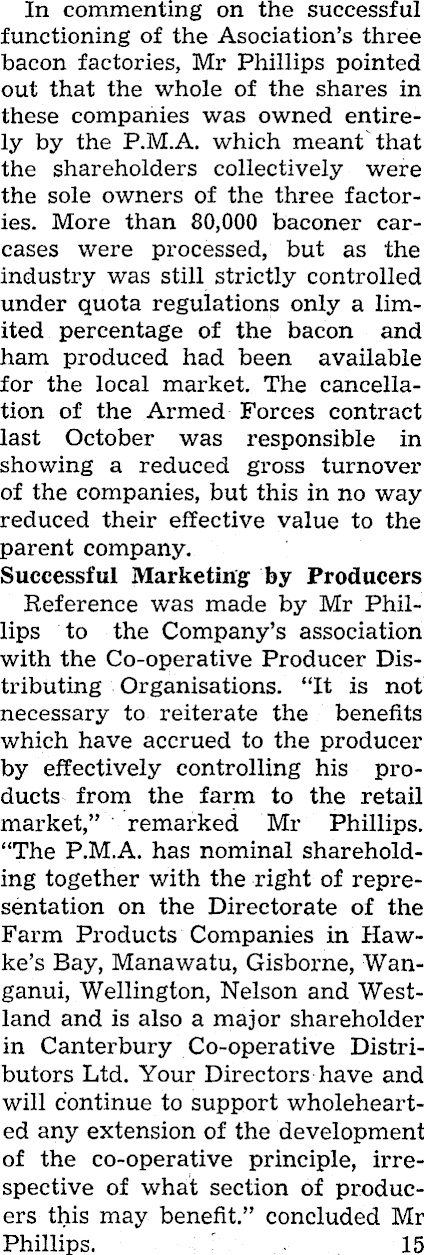 In commenting on the successful functioning of the Asociation's three bacon factories, Mr Phillips pointed out that the whole of the shares in these companies was owned entirely by the P.M.A. which meant that the shareholders collectively were the sole owners of the three factories. More than 80,000 baconer carcases were processed, but as the industry was still strictly controlled under quota regulations only a limited percentage of the bacon and ham produced had been available for the local market. The cancellation of the Armed Forces contract last October was responsible in showing a reduced gross turnover of the companies, but this in no way reduced their effective value to the parent company.

Successful Marketing by Producers

Reference was made by Mr Phillips to the Company's association with the Co-operative Producer Distributing Organisations. "It is not necessary to reiterate the benefits which have accrued to the producer by effectively controlling his products from the farm to the retail market," remarked Mr Phillips. "The P.M.A. has nominal shareholding together with the right of representation on the Directorate of the Farm Products Companies in Hawke's Bay, Manawatu, Gisborne, Wanganui, Wellington, Nelson and Westland and is also a major shareholder in Canterbury Co-operative Distributors Ltd. Your Directors have and will continue to support wholehearted any extension of the development of the co-operative principle, irrespective of what section of producers this may benefit." concluded Mr Phillips.

15